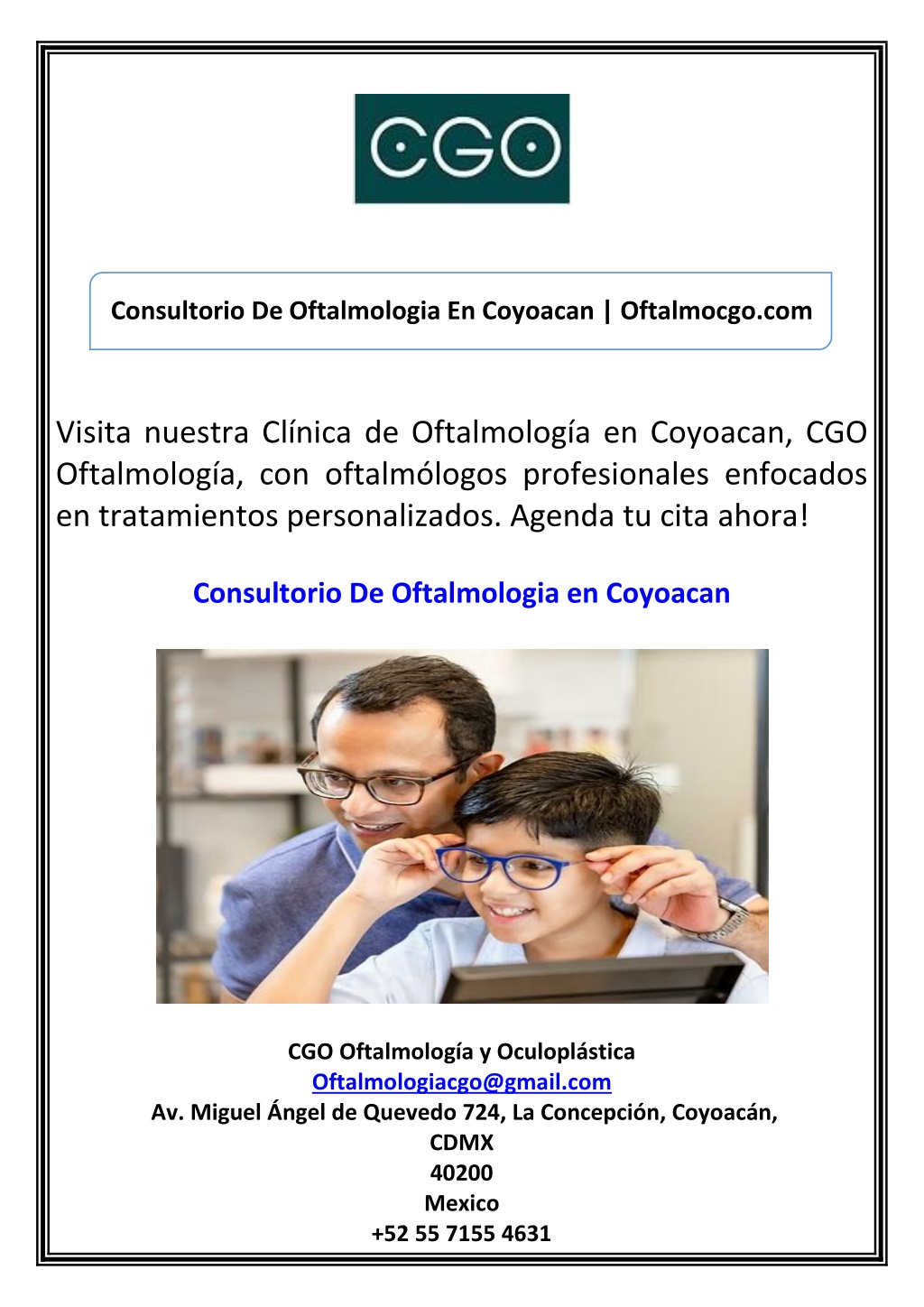 CGO

Consultorio De Oftalmologia En Coyoacan | Oftalmocgo.com

Visita nuestra Clínica de Oftalmología en Coyoacan, CGO Oftalmología, con oftalmólogos profesionales enfocados en tratamientos personalizados. Agenda tu cita ahora!

Consultorio De Oftalmologia en Coyoacan

CGO Oftalmología y Oculoplástica
Oftalmologiacgo@gmail.com
Av. Miguel Ángel de Quevedo 724, La Concepción, Coyoacán, CDMX
40200
Mexico
+52 55 7155 4631